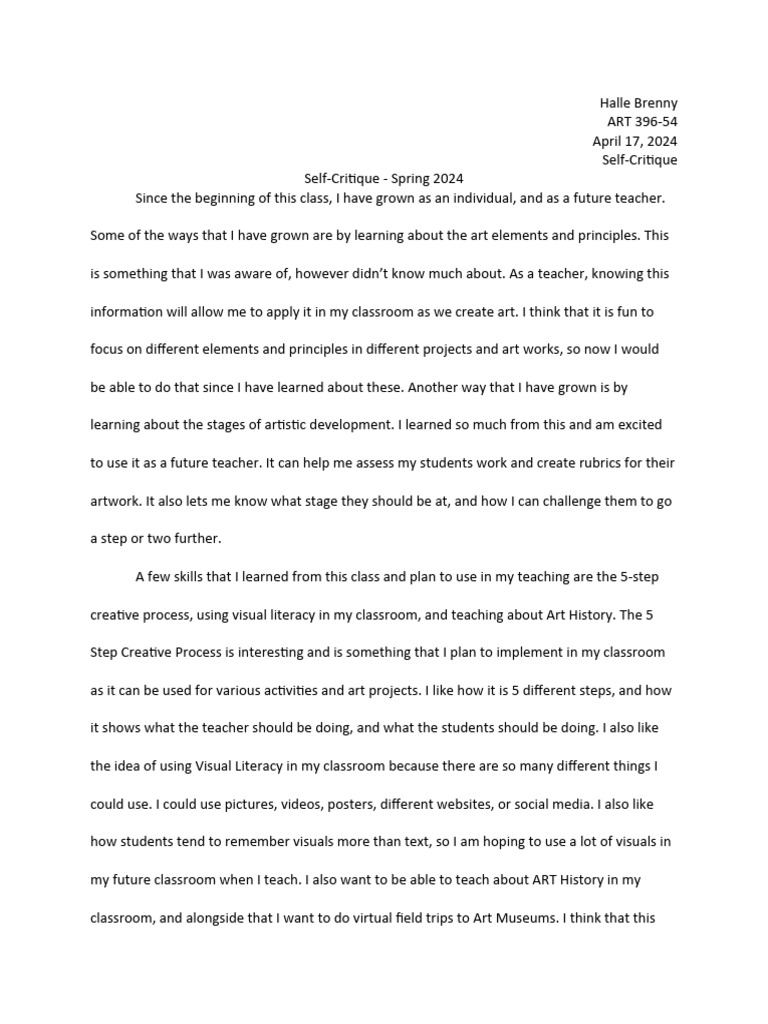 Halle Brenny
ART 396-54
April 17, 2024
Self-Critique

Self-Critique - Spring 2024

Since the beginning of this class, I have grown as an individual, and as a future teacher. Some of the ways that I have grown are by learning about the art elements and principles. This is something that I was aware of, however didn't know much about. As a teacher, knowing this information will allow me to apply it in my classroom as we create art. I think that it is fun to focus on different elements and principles in different projects and art works, so now I would be able to do that since I have learned about these. Another way that I have grown is by learning about the stages of artistic development. I learned so much from this and am excited to use it as a future teacher. It can help me assess my students work and create rubrics for their artwork. It also lets me know what stage they should be at, and how I can challenge them to go a step or two further.

A few skills that I learned from this class and plan to use in my teaching are the 5-step creative process, using visual literacy in my classroom, and teaching about Art History. The 5 Step Creative Process is interesting and is something that I plan to implement in my classroom as it can be used for various activities and art projects. I like how it is 5 different steps, and how it shows what the teacher should be doing, and what the students should be doing. I also like the idea of using Visual Literacy in my classroom because there are so many different things I could use. I could use pictures, videos, posters, different websites, or social media. I also like how students tend to remember visuals more than text, so I am hoping to use a lot of visuals in my future classroom when I teach. I also want to be able to teach about ART History in my classroom, and alongside that I want to do virtual field trips to Art Museums. I think that this